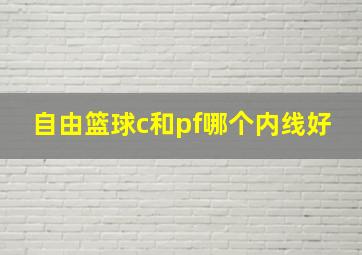 自由篮球c和pf哪个内线好